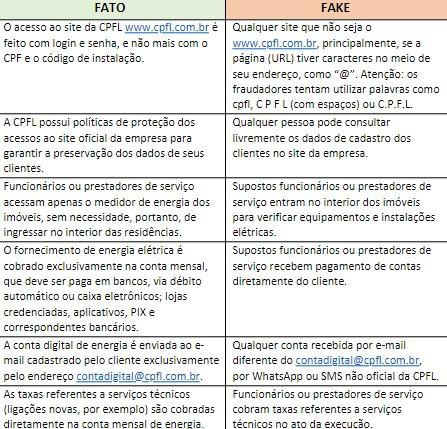 | FATO | FAKE |
|---|---|
| O acesso ao site da CPFL www.cpfl.com.br é feito com login e senha, e não mais com o CPF e o código de instalação. | Qualquer site que não seja o www.cpfl.com.br, principalmente, se a página (URL) tiver caracteres no meio de seu endereço, como "@". Atenção: os fraudadores tentam utilizar palavras como cpfl, C P F L (com espaços) ou C.P.F.L. |
| A CPFL possui políticas de proteção dos acessos ao site oficial da empresa para garantir a preservação dos dados de seus clientes. | Qualquer pessoa pode consultar livremente os dados de cadastro dos clientes no site da empresa. |
| Funcionários ou prestadores de serviço acessam apenas o medidor de energia dos imóveis, sem necessidade, portanto, de ingressar no interior das residências. | Supostos funcionários ou prestadores de serviço entram no interior dos imóveis para verificar equipamentos e instalações elétricas. |
| O fornecimento de energia elétrica é cobrado exclusivamente na conta mensal, que deve ser paga em bancos, via débito automático ou caixa eletrônicos; lojas credenciadas, aplicativos, PIX e correspondentes bancários. | Supostos funcionários ou prestadores de serviço recebem pagamento de contas diretamente do cliente. |
| A conta digital de energia é enviada ao e-mail cadastrado pelo cliente exclusivamente pelo endereço contadigital@cpfl.com.br. | Qualquer conta recebida por e-mail diferente do contadigital@cpfl.com.br, por WhatsApp ou SMS não oficial da CPFL. |
| As taxas referentes a serviços técnicos (ligações novas, por exemplo) são cobradas diretamente na conta mensal de energia. | Funcionários ou prestadores de serviço cobram taxas referentes a serviços técnicos no ato da execução. |